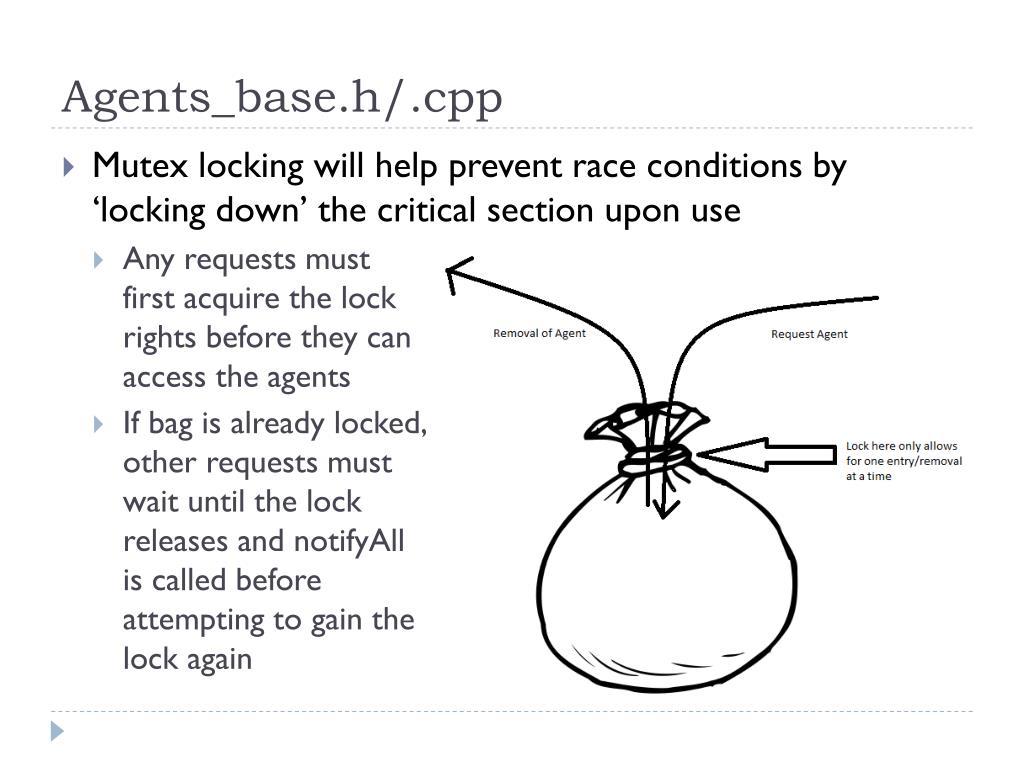 Agents_base.h/.cpp

Mutex locking will help prevent race conditions by ‘locking down’ the critical section upon use

Any requests must first acquire the lock rights before they can access the agents

If bag is already locked, other requests must wait until the lock releases and notifyAll is called before attempting to gain the lock again

Removal of Agent

Request Agent

Lock here only allows for one entry/removal at a time